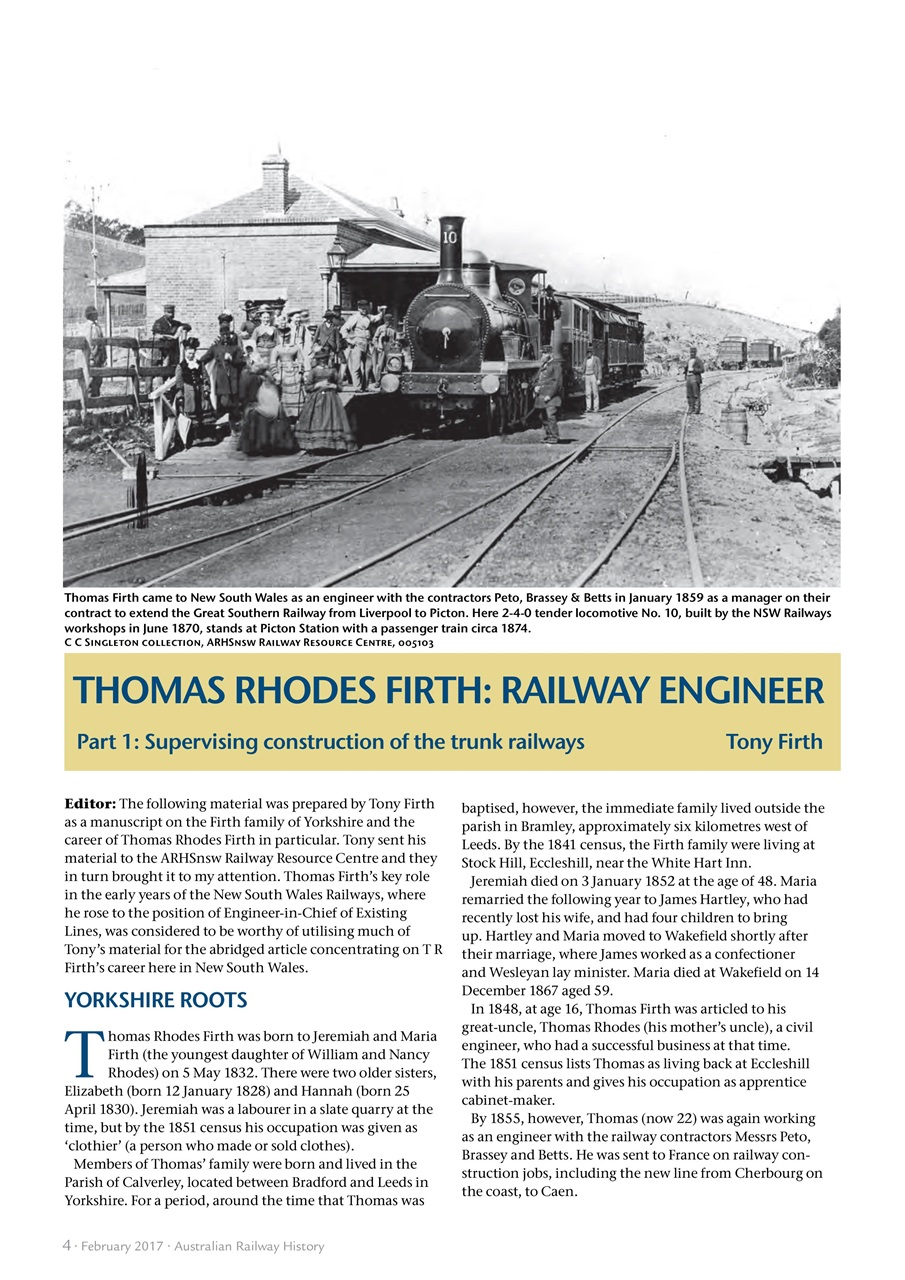 10

Thomas Firth came to New South Wales as an engineer with the contractors Peto, Brassey & Betts in January 1859 as a manager on their contract to extend the Great Southern Railway from Liverpool to Picton. Here 2-4-0 tender locomotive No. 10, built by the NSW Railways workshops in June 1870, stands at Picton Station with a passenger train circa 1874.
C C Singleton collection, ARHSnsw Railway Resource Centre, 005103

THOMAS RHODES FIRTH: RAILWAY ENGINEER

Part 1: Supervising construction of the trunk railways

Tony Firth

Editor: The following material was prepared by Tony Firth as a manuscript on the Firth family of Yorkshire and the career of Thomas Rhodes Firth in particular. Tony sent his material to the ARHSnsw Railway Resource Centre and they in turn brought it to my attention. Thomas Firth's key role in the early years of the New South Wales Railways, where he rose to the position of Engineer-in-Chief of Existing Lines, was considered to be worthy of utilising much of Tony's material for the abridged article concentrating on T R Firth's career here in New South Wales.

YORKSHIRE ROOTS

Thomas Rhodes Firth was born to Jeremiah and Maria Firth (the youngest daughter of William and Nancy Rhodes) on 5 May 1832. There were two older sisters, Elizabeth (born 12 January 1828) and Hannah (born 25 April 1830). Jeremiah was a labourer in a slate quarry at the time, but by the 1851 census his occupation was given as 'clothier' (a person who made or sold clothes).

Members of Thomas' family were born and lived in the Parish of Calverley, located between Bradford and Leeds in Yorkshire. For a period, around the time that Thomas was baptised, however, the immediate family lived outside the parish in Bramley, approximately six kilometres west of Leeds. By the 1841 census, the Firth family were living at Stock Hill, Eccleshill, near the White Hart Inn.

Jeremiah died on 3 January 1852 at the age of 48. Maria remarried the following year to James Hartley, who had recently lost his wife, and had four children to bring up. Hartley and Maria moved to Wakefield shortly after their marriage, where James worked as a confectioner and Wesleyan lay minister. Maria died at Wakefield on 14 December 1867 aged 59.

In 1848, at age 16, Thomas Firth was articled to his great-uncle, Thomas Rhodes (his mother's uncle), a civil engineer, who had a successful business at that time. The 1851 census lists Thomas as living back at Eccleshill with his parents and gives his occupation as apprentice cabinet-maker.

By 1855, however, Thomas (now 22) was again working as an engineer with the railway contractors Messrs Peto, Brassey and Betts. He was sent to France on railway construction jobs, including the new line from Cherbourg on the coast, to Caen.

4 · February 2017 · Australian Railway History